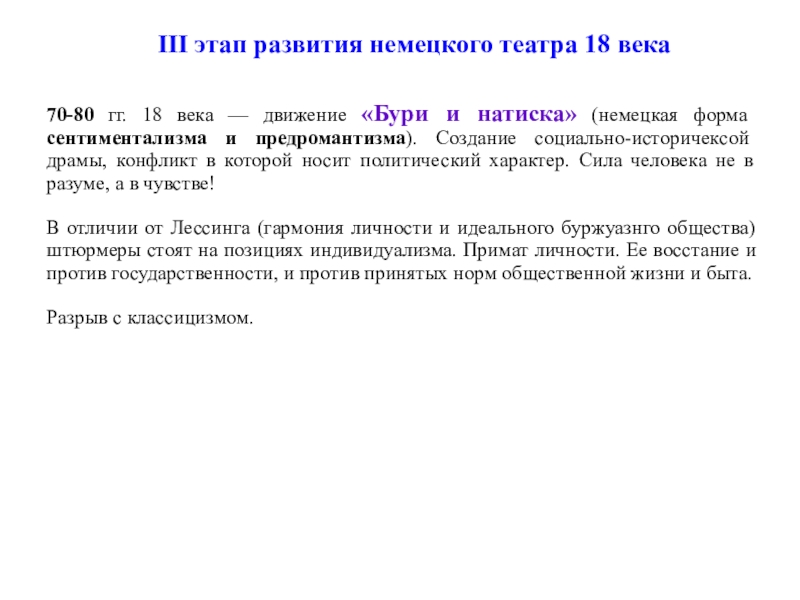 III этап развития немецкого театра 18 века

70-80 гг. 18 века — движение «Бури и натиска» (немецкая форма сентиментализма и предромантизма). Создание социально-историчексой драмы, конфликт в которой носит политический характер. Сила человека не в разуме, а в чувстве!

В отличии от Лессинга (гармония личности и идеального буржуазнго общества) штюрмеры стоят на позициях индивидуализма. Примат личности. Ее восстание и против государственности, и против принятых норм общественной жизни и быта.

Разрыв с классицизмом.